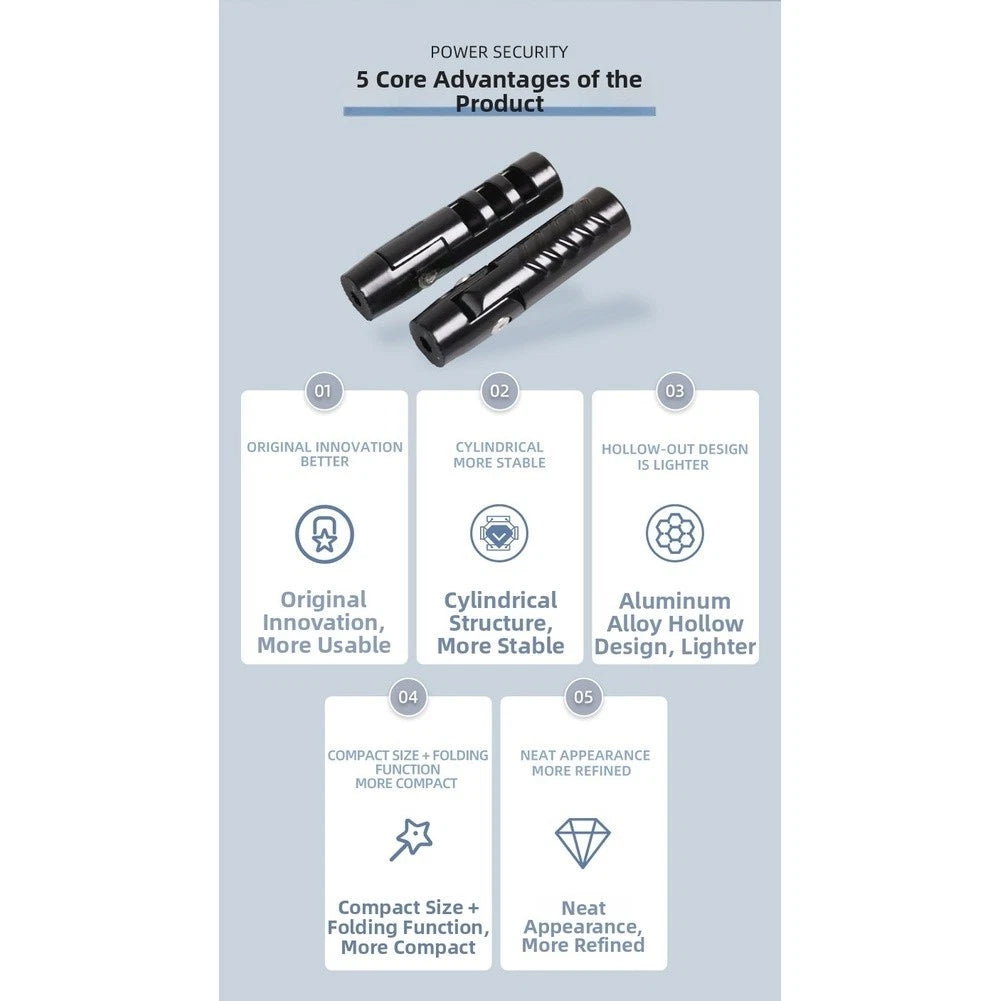 POWER SECURITY

5 Core Advantages of the Product

01

ORIGINAL INNOVATION BETTER

Original Innovation, More Usable

02

CYLINDRICAL MORE STABLE

Cylindrical Structure, More Stable

03

HOLLOW-OUT DESIGN IS LIGHTER

Aluminum Alloy Hollow Design, Lighter

04

COMPACT SIZE + FOLDING FUNCTION MORE COMPACT

Compact Size + Folding Function, More Compact

05

NEAT APPEARANCE MORE REFINED

Neat Appearance, More Refined